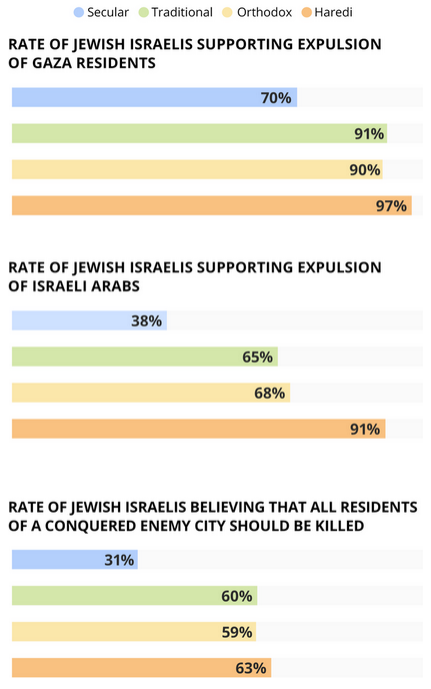 Secular Traditional Orthodox Haredi

RATE OF JEWISH ISRAELIS SUPPORTING EXPULSION OF GAZA RESIDENTS

70%

91%

90%

97%

RATE OF JEWISH ISRAELIS SUPPORTING EXPULSION OF ISRAELI ARABS

38%

65%

68%

91%

RATE OF JEWISH ISRAELIS BELIEVING THAT ALL RESIDENTS OF A CONQUERED ENEMY CITY SHOULD BE KILLED

31%

60%

59%

63%